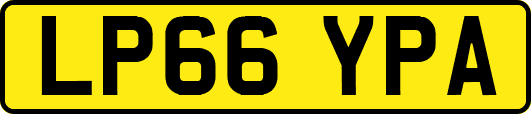 LP66 YPA